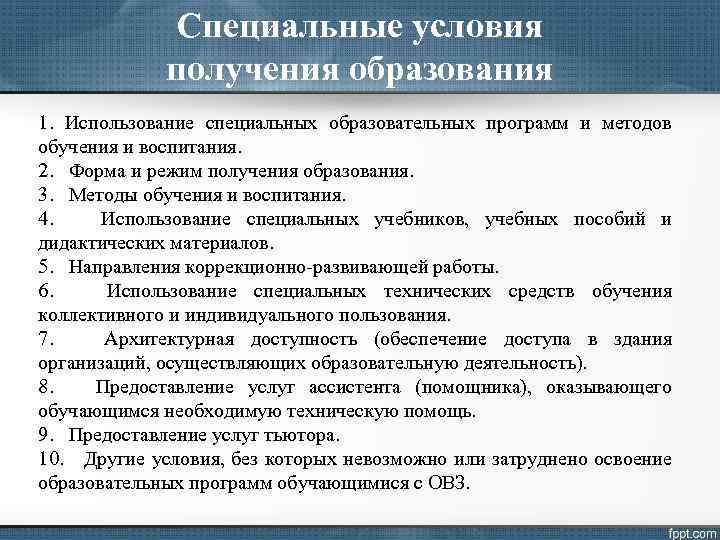 Специальные условия получения образования

1. Использование специальных образовательных программ и методов обучения и воспитания.
2. Форма и режим получения образования.
3. Методы обучения и воспитания.
4. Использование специальных учебников, учебных пособий и дидактических материалов.
5. Направления коррекционно-развивающей работы.
6. Использование специальных технических средств обучения коллективного и индивидуального пользования.
7. Архитектурная доступность (обеспечение доступа в здания организаций, осуществляющих образовательную деятельность).
8. Предоставление услуг ассистента (помощника), оказывающего обучающимся необходимую техническую помощь.
9. Предоставление услуг тьютора.
10. Другие условия, без которых невозможно или затруднено освоение образовательных программ обучающимися с ОВЗ.

fppt.com